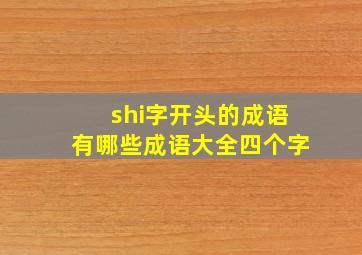 shi字开头的成语
有哪些成语大全四个字